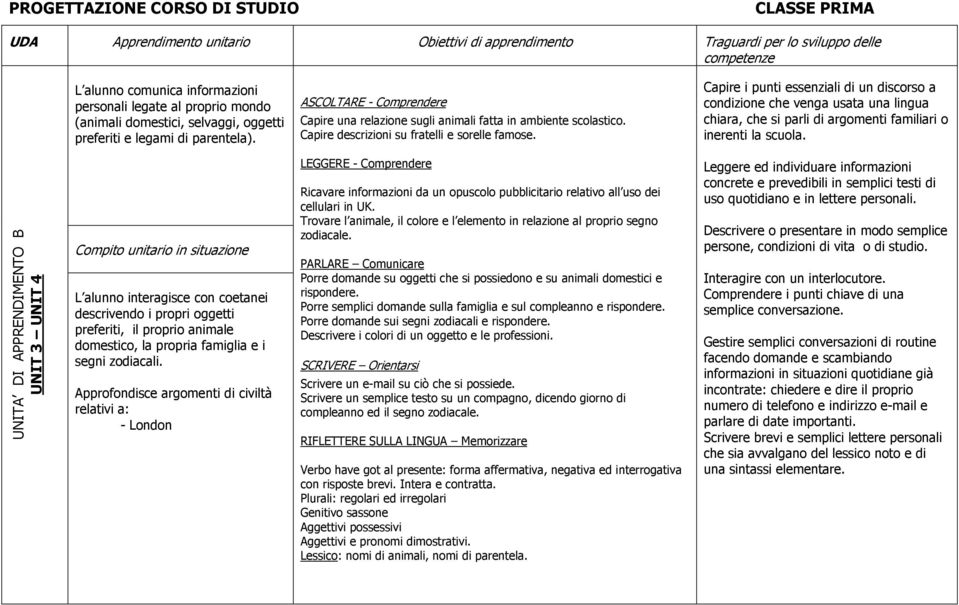 PROGETTAZIONE CORSO DI STUDIO

CLASSE PRIMA

| UDA | Apprendimento unitario | Obiettivi di apprendimento | Traguardi per lo sviluppo delle competenze |
|---|---|---|---|
| UNITA' DI APPRENDIMENTO B UNIT 3 – UNIT 4 | L'alunno comunica informazioni personali legate al proprio mondo (animali domestici, selvaggi, oggetti preferiti e legami di parentela). Compito unitario in situazione L'alunno interagisce con coetanei descrivendo i propri oggetti preferiti, il proprio animale domestico, la propria famiglia e i segni zodiacali. Approfondisce argomenti di civiltà relativi a: - London | ASCOLTARE - Comprendere Capire una relazione sugli animali fatta in ambiente scolastico. Capire descrizioni su fratelli e sorelle famose. LEGGERE - Comprendere Ricavare informazioni da un opuscolo pubblicitario relativo all'uso dei cellulari in UK. Trovare l'animale, il colore e l'elemento in relazione al proprio segno zodiacale. PARLARE – Comunicare Porre domande su oggetti che si possiedono e su animali domestici e rispondere. Porre semplici domande sulla famiglia e sul compleanno e rispondere. Porre domande sui segni zodiacali e rispondere. Descrivere i colori di un oggetto e le professioni. SCRIVERE – Orientarsi Scrivere un e-mail su ciò che si possiede. Scrivere un semplice testo su un compagno, dicendo giorno di compleanno ed il segno zodiacale. RIFLETTERE SULLA LINGUA – Memorizzare Verbo have got al presente: forma affermativa, negativa ed interrogativa con risposte brevi. Intera e contratta. Plurali: regolari ed irregolari Genitivo sassone Aggettivi possessivi Aggettivi e pronomi dimostrativi. Lessico: nomi di animali, nomi di parentela. | Capire i punti essenziali di un discorso a condizione che venga usata una lingua chiara, che si parli di argomenti familiari o inerenti la scuola. Leggere ed individuare informazioni concrete e prevedibili in semplici testi di uso quotidiano e in lettere personali. Descrivere o presentare in modo semplice persone, condizioni di vita o di studio. Interagire con un interlocutore. Comprendere i punti chiave di una semplice conversazione. Gestire semplici conversazioni di routine facendo domande e scambiando informazioni in situazioni quotidiane già incontrate: chiedere e dire il proprio numero di telefono e indirizzo e-mail e parlare di date importanti. Scrivere brevi e semplici lettere personali che sia avvalgano del lessico noto e di una sintassi elementare. |